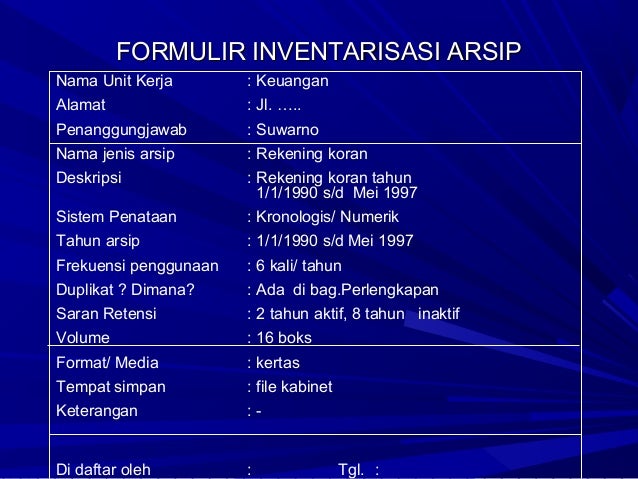 FORMULIR INVENTARISASI ARSIP

| | |
|---|---|
| Nama Unit Kerja | : Keuangan |
| Alamat | : Jl. ….. |
| Penanggungjawab | : Suwarno |
| Nama jenis arsip | : Rekening koran |
| Deskripsi | : Rekening koran tahun 1/1/1990 s/d Mei 1997 |
| Sistem Penataan | : Kronologis/ Numerik |
| Tahun arsip | : 1/1/1990 s/d Mei 1997 |
| Frekuensi penggunaan | : 6 kali/ tahun |
| Duplikat ? Dimana? | : Ada di bag.Perlengkapan |
| Saran Retensi | : 2 tahun aktif, 8 tahun inaktif |
| Volume | : 16 boks |
| Format/ Media | : kertas |
| Tempat simpan | : file kabinet |
| Keterangan | : - |
| Di daftar oleh | : Tgl. : |